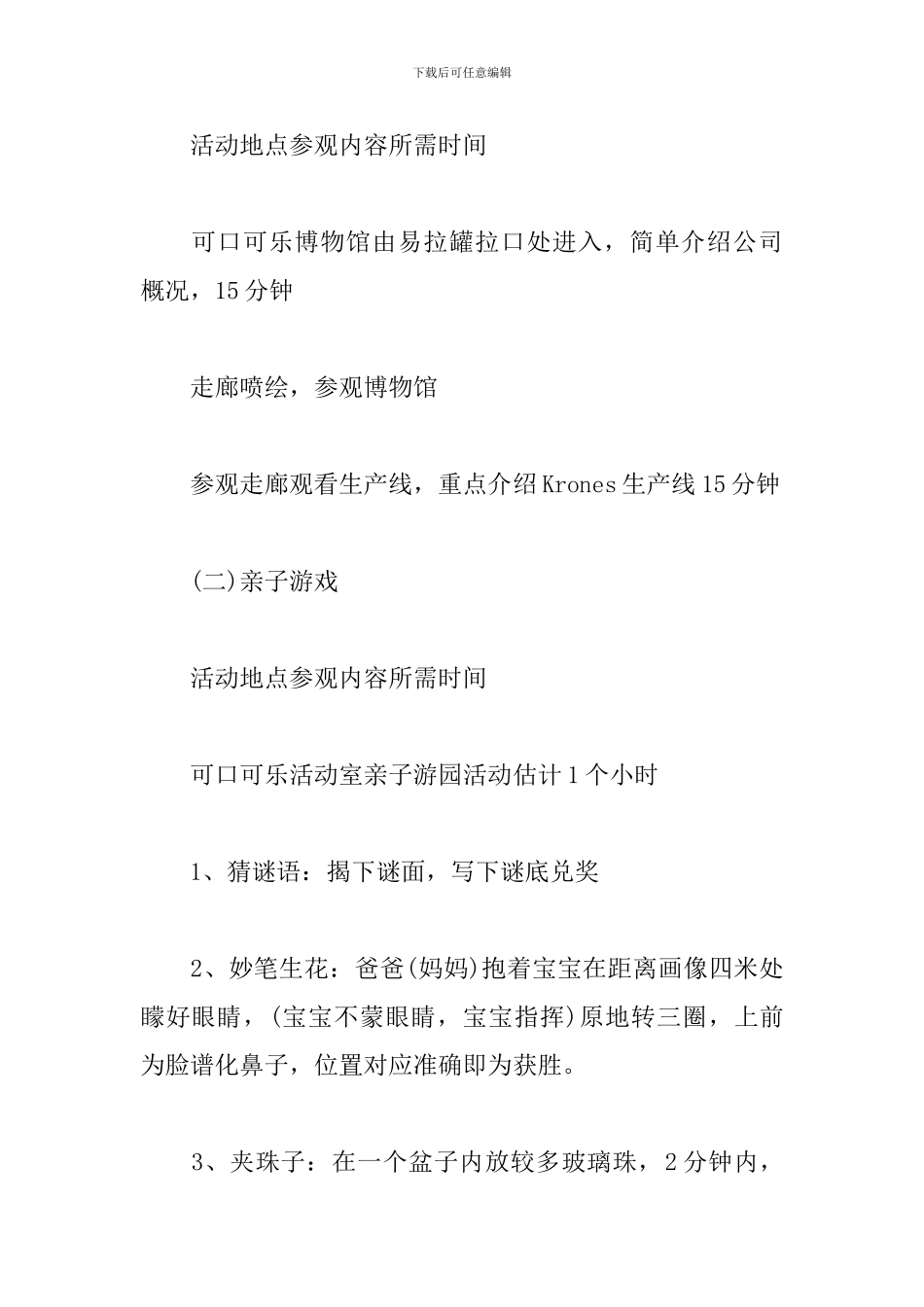 下载后可任意编辑

活动地点参观内容所需时间

可口可乐博物馆由易拉罐拉口处进入，简单介绍公司概况，15分钟

走廊喷绘，参观博物馆

参观走廊观看生产线，重点介绍Krones生产线15分钟

(二)亲子游戏

活动地点参观内容所需时间

可口可乐活动室亲子游园活动估计1个小时

1、猜谜语：揭下谜面，写下谜底兑奖

2、妙笔生花：爸爸(妈妈)抱着宝宝在距离画像四米处矇好眼睛，(宝宝不蒙眼睛，宝宝指挥)原地转三圈，上前为脸谱化鼻子，位置对应准确即为获胜。

3、夹珠子：在一个盆子内放较多玻璃珠，2分钟内，